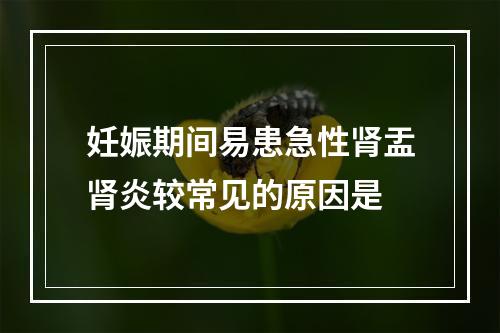 妊娠期间易患急性肾盂肾炎较常见的原因是